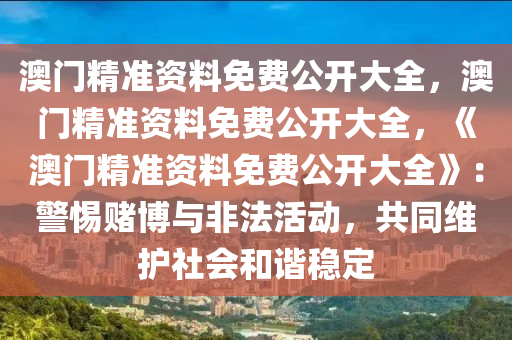 澳门精准资料免费公开大全，澳门精准资料免费公开大全，《澳门精准资料免费公开大全》：警惕赌博与非法活动，共同维护社会和谐稳定